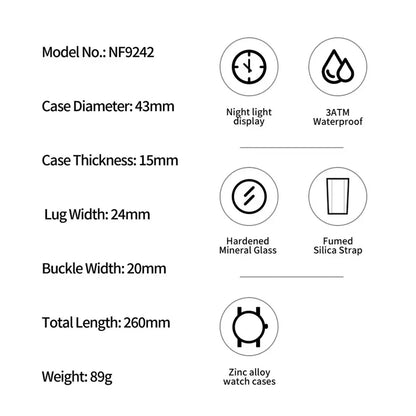 Model No.: NF9242

Case Diameter: 43mm

Case Thickness: 15mm

Lug Width: 24mm

Buckle Width: 20mm

Total Length: 260mm

Weight: 89g

Night light display

3ATM Waterproof

Hardened Mineral Glass

Fumed Silica Strap

Zinc alloy watch cases